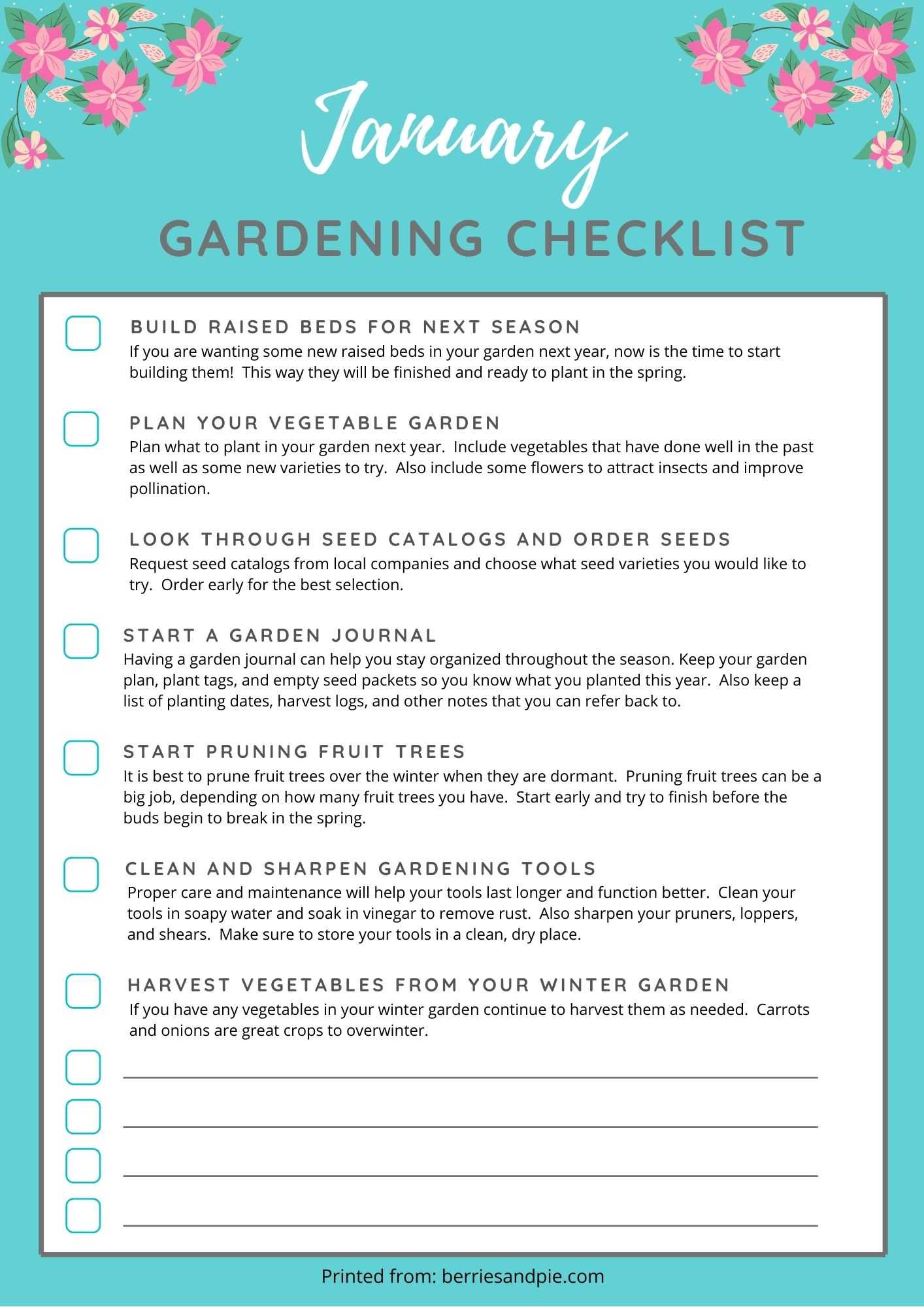 January

GARDENING CHECKLIST

BUILD RAISED BEDS FOR NEXT SEASON
If you are wanting some new raised beds in your garden next year, now is the time to start building them! This way they will be finished and ready to plant in the spring.

PLAN YOUR VEGETABLE GARDEN
Plan what to plant in your garden next year. Include vegetables that have done well in the past as well as some new varieties to try. Also include some flowers to attract insects and improve pollination.

LOOK THROUGH SEED CATALOGS AND ORDER SEEDS
Request seed catalogs from local companies and choose what seed varieties you would like to try. Order early for the best selection.

START A GARDEN JOURNAL
Having a garden journal can help you stay organized throughout the season. Keep your garden plan, plant tags, and empty seed packets so you know what you planted this year. Also keep a list of planting dates, harvest logs, and other notes that you can refer back to.

START PRUNING FRUIT TREES
It is best to prune fruit trees over the winter when they are dormant. Pruning fruit trees can be a big job, depending on how many fruit trees you have. Start early and try to finish before the buds begin to break in the spring.

CLEAN AND SHARPEN GARDENING TOOLS
Proper care and maintenance will help your tools last longer and function better. Clean your tools in soapy water and soak in vinegar to remove rust. Also sharpen your pruners, loppers, and shears. Make sure to store your tools in a clean, dry place.

HARVEST VEGETABLES FROM YOUR WINTER GARDEN
If you have any vegetables in your winter garden continue to harvest them as needed. Carrots and onions are great crops to overwinter.

Printed from: berriesandpie.com